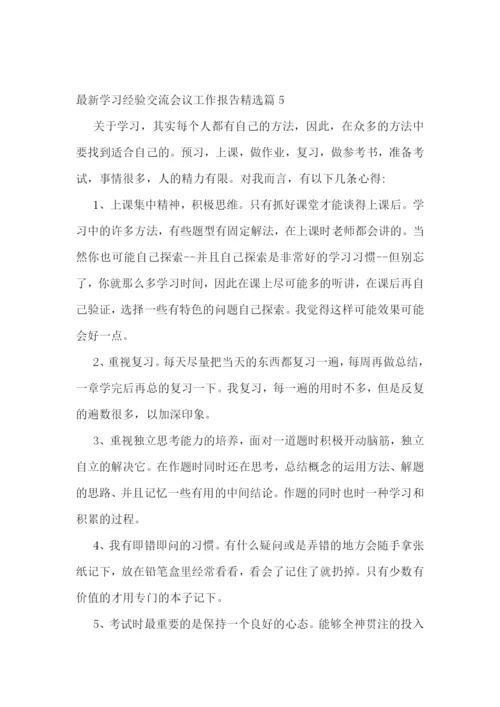 最新学习经验交流会议工作报告精选篇 5

关于学习，其实每个人都有自己的方法，因此，在众多的方法中要找到适合自己的。预习，上课，做作业，复习，做参考书，准备考试，事情很多，人的精力有限。对我而言，有以下几条心得:

1、上课集中精神，积极思维。只有抓好课堂才能谈得上课后。学习中的许多方法，有些题型有固定解法，在上课时老师都会讲的。当然你也可能自己探索--并且自己探索是非常好的学习习惯--但别忘了，你就那么多学习时间，因此在课上尽可能多的听讲，在课后再自己验证，选择一些有特色的问题自己探索。我觉得这样可能效果可能会好一点。

2、重视复习。每天尽量把当天的东西都复习一遍，每周再做总结，一章学完后再总的复习一下。我复习，每一遍的用时不多，但是反复的遍数很多，以加深印象。

3、重视独立思考能力的培养，面对一道题时积极开动脑筋，独立自立的解决它。在作题时同时还在思考，总结概念的运用方法、解题的思路、并且记忆一些有用的中间结论。作题的同时也时一种学习和积累的过程。

4、我有即错即问的习惯。有什么疑问或是弄错的地方会随手拿张纸记下，放在铅笔盒里经常看看，看会了记住了就扔掉。只有少数有价值的才用专门的本子记下。

5、考试时最重要的是保持一个良好的心态。能够全神贯注的投入